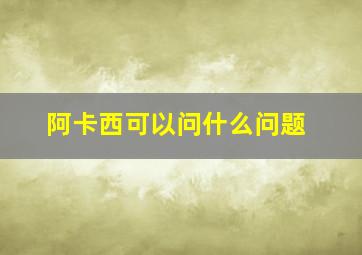 阿卡西可以问什么问题